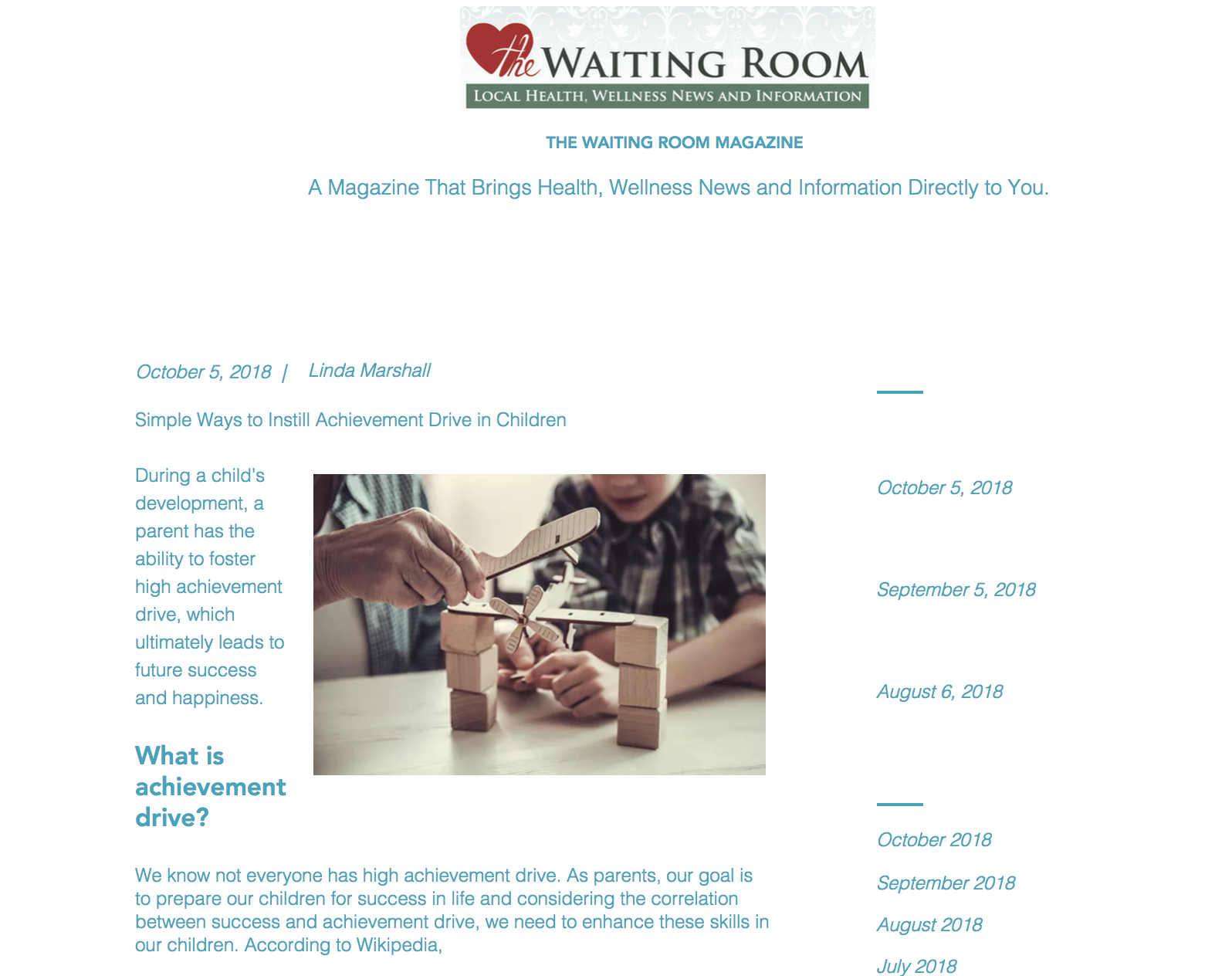 The WAITING ROOM
LOCAL HEALTH, WELLNESS NEWS AND INFORMATION

THE WAITING ROOM MAGAZINE

A Magazine That Brings Health, Wellness News and Information Directly to You.

October 5, 2018 | Linda Marshall

Simple Ways to Instill Achievement Drive in Children

During a child's development, a parent has the ability to foster high achievement drive, which ultimately leads to future success and happiness.

What is achievement drive?

We know not everyone has high achievement drive. As parents, our goal is to prepare our children for success in life and considering the correlation between success and achievement drive, we need to enhance these skills in our children. According to Wikipedia,

October 5, 2018

September 5, 2018

August 6, 2018

October 2018

September 2018

August 2018

July 2018